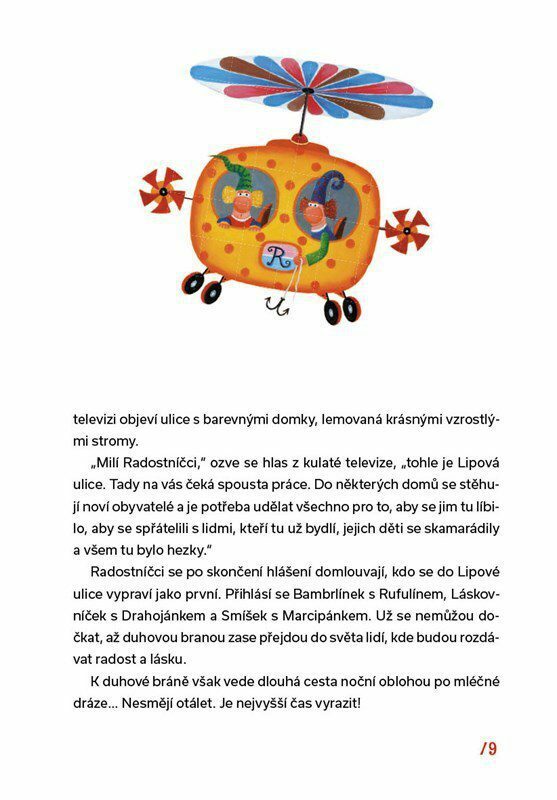 R

televizi objeví ulice s barevnými domky, lemovaná krásnými vzrostlými stromy.

„Milí Radostníčci," ozve se hlas z kulaté televize, „tohle je Lipová ulice. Tady na vás čeká spousta práce. Do některých domů se stěhují noví obyvatelé a je potřeba udělat všechno pro to, aby se jim tu líbilo, aby se spřátelili s lidmi, kteří tu už bydlí, jejich děti se skamarádily a všem tu bylo hezky."

Radostníčci se po skončení hlášení domlouvají, kdo se do Lipové ulice vypraví jako první. Přihlásí se Bambrlínek s Rufulínem, Láskovníček s Drahojánkem a Smíšek s Marcipánkem. Už se nemůžou dočkat, až duhovou branou zase přejdou do světa lidí, kde budou rozdávat radost a lásku.

K duhové bráně však vede dlouhá cesta noční oblohou po mléčné dráze... Nesmějí otálet. Je nejvyšší čas vyrazit!

/9